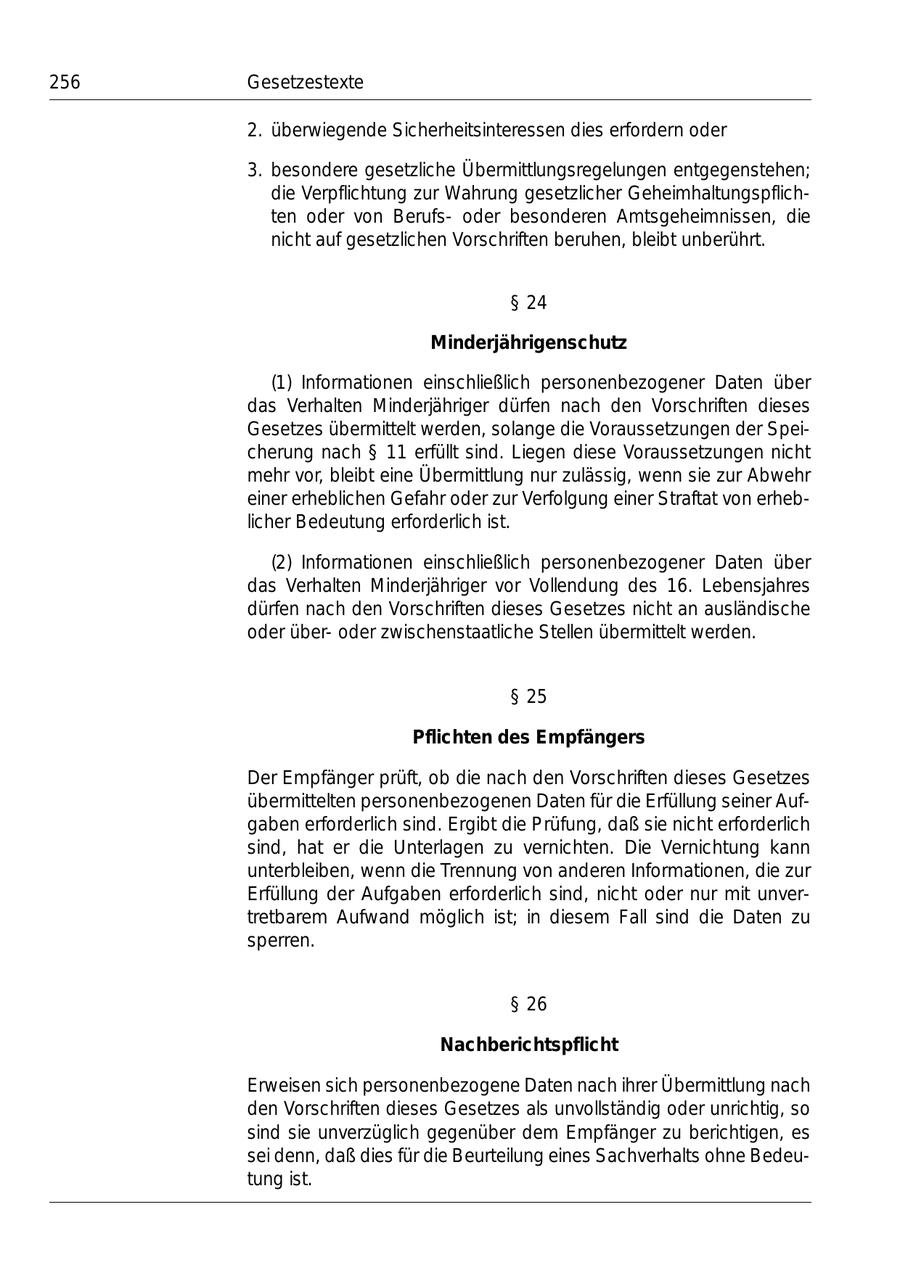 256 Gesetzestexte

2. überwiegende Sicherheitsinteressen dies erfordern oder

3. besondere gesetzliche Übermittlungsregelungen entgegenstehen; die Verpflichtung zur Wahrung gesetzlicher Geheimhaltungspflichten oder von Berufs- oder besonderen Amtsgeheimnissen, die nicht auf gesetzlichen Vorschriften beruhen, bleibt unberührt.

§ 24

Minderjährigenschutz

(1) Informationen einschließlich personenbezogener Daten über das Verhalten Minderjähriger dürfen nach den Vorschriften dieses Gesetzes übermittelt werden, solange die Voraussetzungen der Speicherung nach § 11 erfüllt sind. Liegen diese Voraussetzungen nicht mehr vor, bleibt eine Übermittlung nur zulässig, wenn sie zur Abwehr einer erheblichen Gefahr oder zur Verfolgung einer Straftat von erheblicher Bedeutung erforderlich ist.

(2) Informationen einschließlich personenbezogener Daten über das Verhalten Minderjähriger vor Vollendung des 16. Lebensjahres dürfen nach den Vorschriften dieses Gesetzes nicht an ausländische oder über- oder zwischenstaatliche Stellen übermittelt werden.

§ 25

Pflichten des Empfängers

Der Empfänger prüft, ob die nach den Vorschriften dieses Gesetzes übermittelten personenbezogenen Daten für die Erfüllung seiner Aufgaben erforderlich sind. Ergibt die Prüfung, daß sie nicht erforderlich sind, hat er die Unterlagen zu vernichten. Die Vernichtung kann unterbleiben, wenn die Trennung von anderen Informationen, die zur Erfüllung der Aufgaben erforderlich sind, nicht oder nur mit unvertretbarem Aufwand möglich ist; in diesem Fall sind die Daten zu sperren.

§ 26

Nachberichtspflicht

Erweisen sich personenbezogene Daten nach ihrer Übermittlung nach den Vorschriften dieses Gesetzes als unvollständig oder unrichtig, so sind sie unverzüglich gegenüber dem Empfänger zu berichtigen, es sei denn, daß dies für die Beurteilung eines Sachverhalts ohne Bedeutung ist.